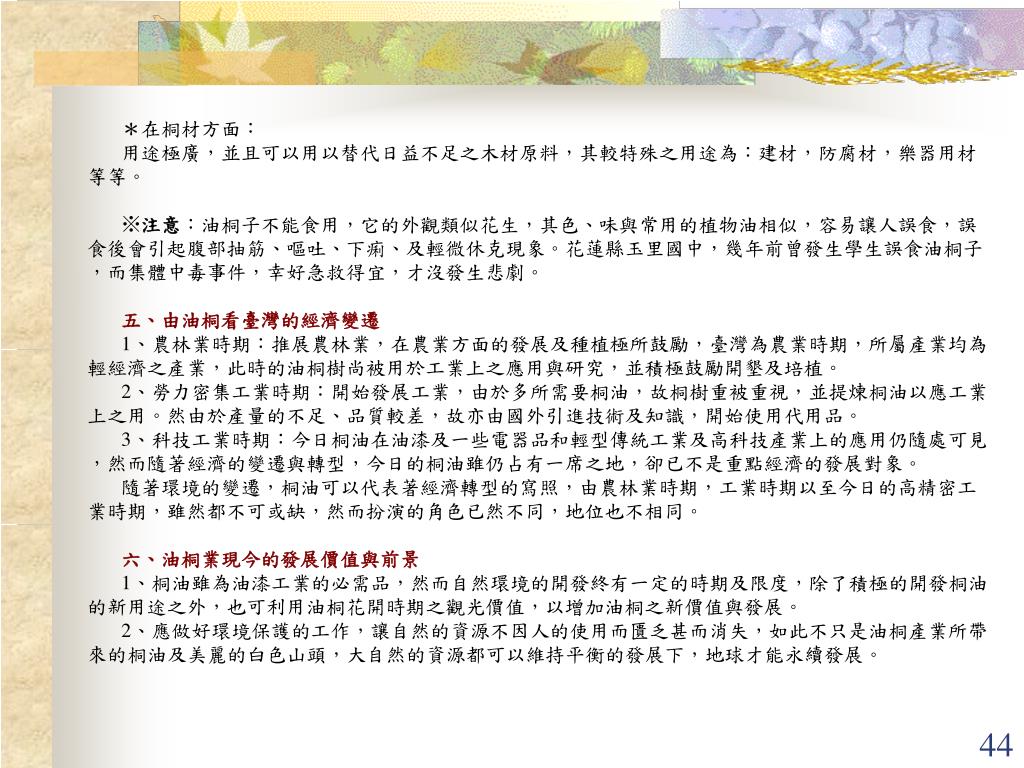 ＊在桐材方面：
用途極廣，並且可以用以替代日益不足之木材原料，其較特殊之用途為：建材，防腐材，樂器用材等等。

※注意：油桐子不能食用，它的外觀類似花生，其色、味與常用的植物油相似，容易讓人誤食，誤食後會引起腹部抽筋、嘔吐、下痢、及輕微休克現象。花蓮縣玉里國中，幾年前曾發生學生誤食油桐子，而集體中毒事件，幸好急救得宜，才沒發生悲劇。

五、由油桐看臺灣的經濟變遷
1、農林業時期：推展農林業，在農業方面的發展及種植極所鼓勵，臺灣為農業時期，所屬產業均為輕經濟之產業，此時的油桐樹尚被用於工業上之應用與研究，並積極鼓勵開墾及培植。
2、勞力密集工業時期：開始發展工業，由於多所需要桐油，故桐樹重被重視，並提煉桐油以應工業上之用。然由於產量的不足、品質較差，故亦由國外引進技術及知識，開始使用代用品。
3、科技工業時期：今日桐油在油漆及一些電器品和輕型傳統工業及高科技產業上的應用仍隨處可見，然而隨著經濟的變遷與轉型，今日的桐油雖仍占有一席之地，卻已不是重點經濟的發展對象。
隨著環境的變遷，桐油可以代表著經濟轉型的寫照，由農林業時期，工業時期以至今日的高精密工業時期，雖然都不可或缺，然而扮演的角色已然不同，地位也不相同。

六、油桐業現今的發展價值與前景
1、桐油雖為油漆工業的必需品，然而自然環境的開發終有一定的時期及限度，除了積極的開發桐油的新用途之外，也可利用油桐花開時期之觀光價值，以增加油桐之新價值與發展。
2、應做好環境保護的工作，讓自然的資源不因人的使用而匱乏甚而消失，如此不只是油桐產業所帶來的桐油及美麗的白色山頭，大自然的資源都可以維持平衡的發展下，地球才能永續發展。

44